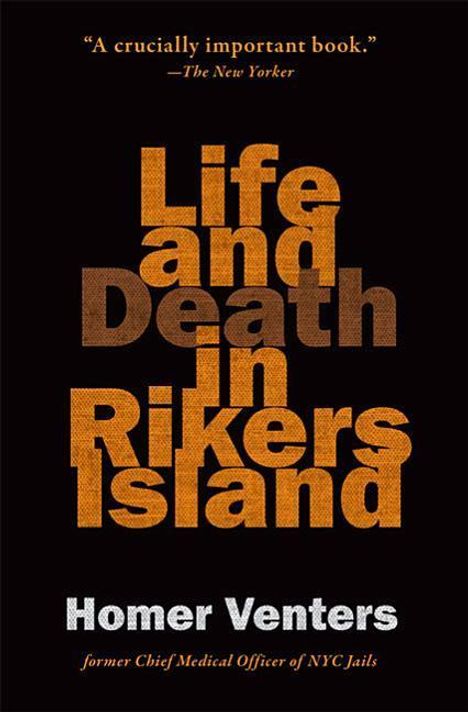 "A crucially important book."
—The New Yorker

Life and Death in Rikers Island

Homer Venters

former Chief Medical Officer of NYC Jails